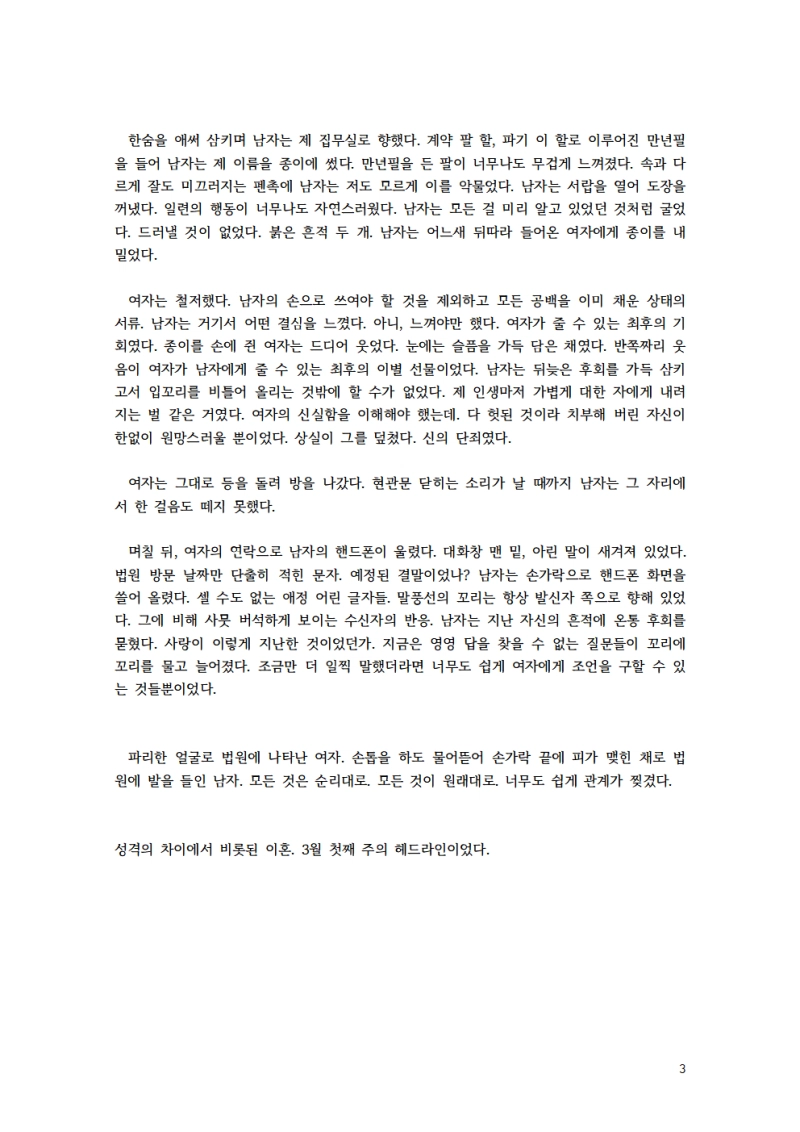 한숨을 애써 삼키며 남자는 제 집무실로 향했다. 계약 팔 할, 파기 이 할로 이루어진 만년필을 들어 남자는 제 이름을 종이에 썼다. 만년필을 든 팔이 너무나도 무겁게 느껴졌다. 속과 다르게 잘도 미끄러지는 펜촉에 남자는 저도 모르게 이를 악물었다. 남자는 서랍을 열어 도장을 꺼냈다. 일련의 행동이 너무나도 자연스러웠다. 남자는 모든 걸 미리 알고 있었던 것처럼 굴었다. 드러낼 것이 없었다. 붉은 흔적 두 개. 남자는 어느새 뒤따라 들어온 여자에게 종이를 내밀었다.

여자는 철저했다. 남자의 손으로 쓰여야 할 것을 제외하고 모든 공백을 이미 채운 상태의 서류. 남자는 거기서 어떤 결심을 느꼈다. 아니, 느껴야만 했다. 여자가 줄 수 있는 최후의 기회였다. 종이를 손에 쥔 여자는 드디어 웃었다. 눈에는 슬픔을 가득 담은 채였다. 반쪽짜리 웃음이 여자가 남자에게 줄 수 있는 최후의 이별 선물이었다. 남자는 뒤늦은 후회를 가득 삼키고서 입꼬리를 비틀어 올리는 것밖에 할 수가 없었다. 제 인생마저 가볍게 대한 자에게 내려지는 벌 같은 거였다. 여자의 신실함을 이해해야 했는데. 다 헛된 것이라 치부해 버린 자신이 한없이 원망스러울 뿐이었다. 상실이 그를 덮쳤다. 신의 단죄였다.

여자는 그대로 등을 돌려 방을 나갔다. 현관문 닫히는 소리가 날 때까지 남자는 그 자리에서 한 걸음도 떼지 못했다.

며칠 뒤, 여자의 연락으로 남자의 핸드폰이 울렸다. 대화창 맨 밑, 아린 말이 새겨져 있었다. 법원 방문 날짜만 단출히 적힌 문자. 예정된 결말이었나? 남자는 손가락으로 핸드폰 화면을 쓸어 올렸다. 셀 수도 없는 애정 어린 글자들. 말풍선의 꼬리는 항상 발신자 쪽으로 향해 있었다. 그에 비해 사뭇 버석하게 보이는 수신자의 반응. 남자는 지난 자신의 흔적에 온통 후회를 묻혔다. 사랑이 이렇게 지난한 것이었던가. 지금은 영영 답을 찾을 수 없는 질문들이 꼬리에 꼬리를 물고 늘어졌다. 조금만 더 일찍 말했더라면 너무도 쉽게 여자에게 조언을 구할 수 있는 것들뿐이었다.

파리한 얼굴로 법원에 나타난 여자. 손톱을 하도 물어뜯어 손가락 끝에 피가 맺힌 채로 법원에 발을 들인 남자. 모든 것은 순리대로. 모든 것이 원래대로. 너무도 쉽게 관계가 찢겼다.

성격의 차이에서 비롯된 이혼. 3월 첫째 주의 헤드라인이었다.

3